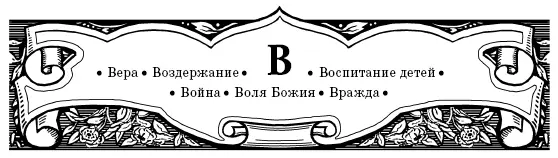 • Вера • Воздержание • В • Воспитание детей •
• Война • Воля Божия • Вражда •